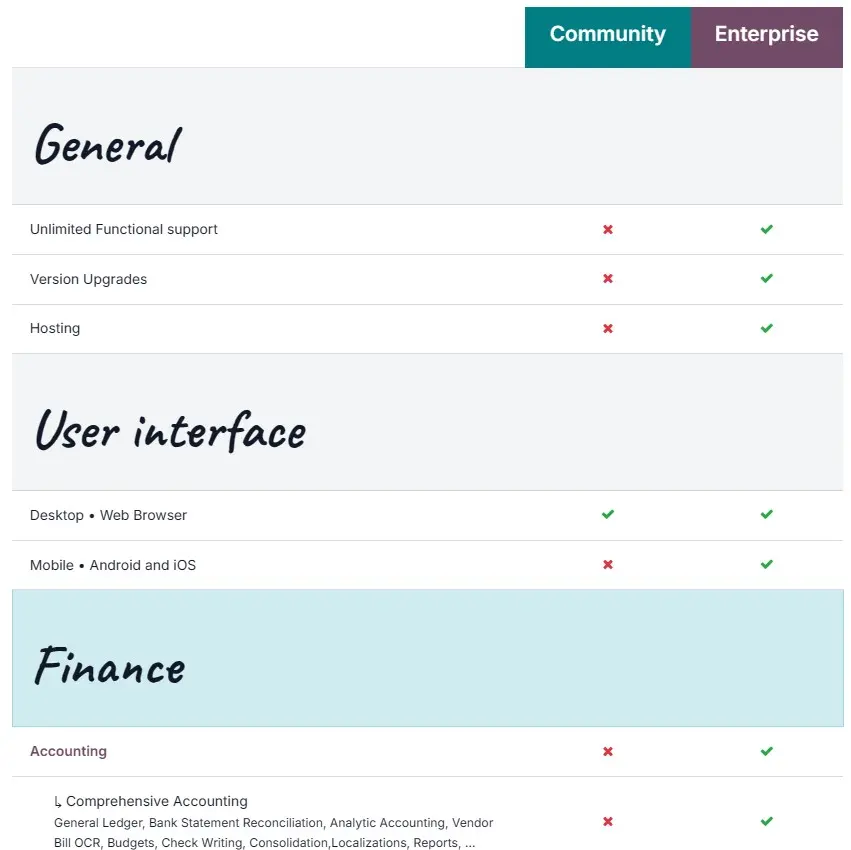 | | Community | Enterprise |
|---|---|---|
| **General** | | |
| Unlimited Functional support | ✖ | ✔ |
| Version Upgrades | ✖ | ✔ |
| Hosting | ✖ | ✔ |
| **User interface** | | |
| Desktop • Web Browser | ✔ | ✔ |
| Mobile • Android and iOS | ✖ | ✔ |
| **Finance** | | |
| Accounting | ✖ | ✔ |
| ↳ Comprehensive Accounting General Ledger, Bank Statement Reconciliation, Analytic Accounting, Vendor Bill OCR, Budgets, Check Writing, Consolidation,Localizations, Reports, ... | ✖ | ✔ |